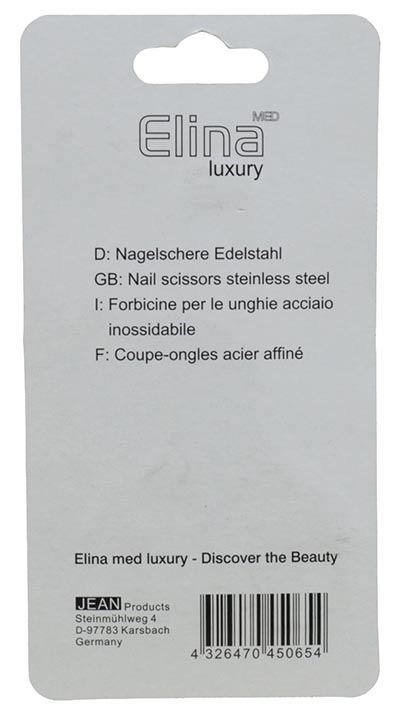 Elina MED
luxury

D: Nagelschere Edelstahl
GB: Nail scissors steinless steel
I: Forbicine per le unghie acciaio inossidabile
F: Coupe-ongles acier affiné

Elina med luxury - Discover the Beauty

JEAN Products
Steinmühlweg 4
D-97783 Karsbach
Germany

4 326470 450654